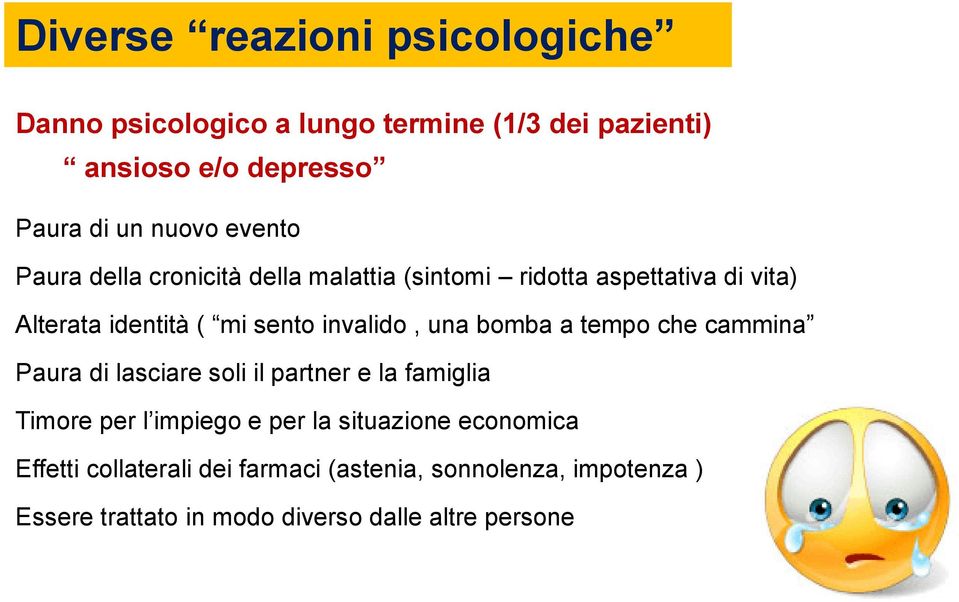 Diverse “reazioni psicologiche”

Danno psicologico a lungo termine (1/3 dei pazienti)
“ ansioso e/o depresso”

Paura di un nuovo evento

Paura della cronicità della malattia (sintomi – ridotta aspettativa di vita)

Alterata identità ( “mi sento invalido , una bomba a tempo che cammina”

Paura di lasciare soli il partner e la famiglia

Timore per l’impiego e per la situazione economica

Effetti collaterali dei farmaci (astenia, sonnolenza, impotenza )

Essere trattato in modo diverso dalle altre persone